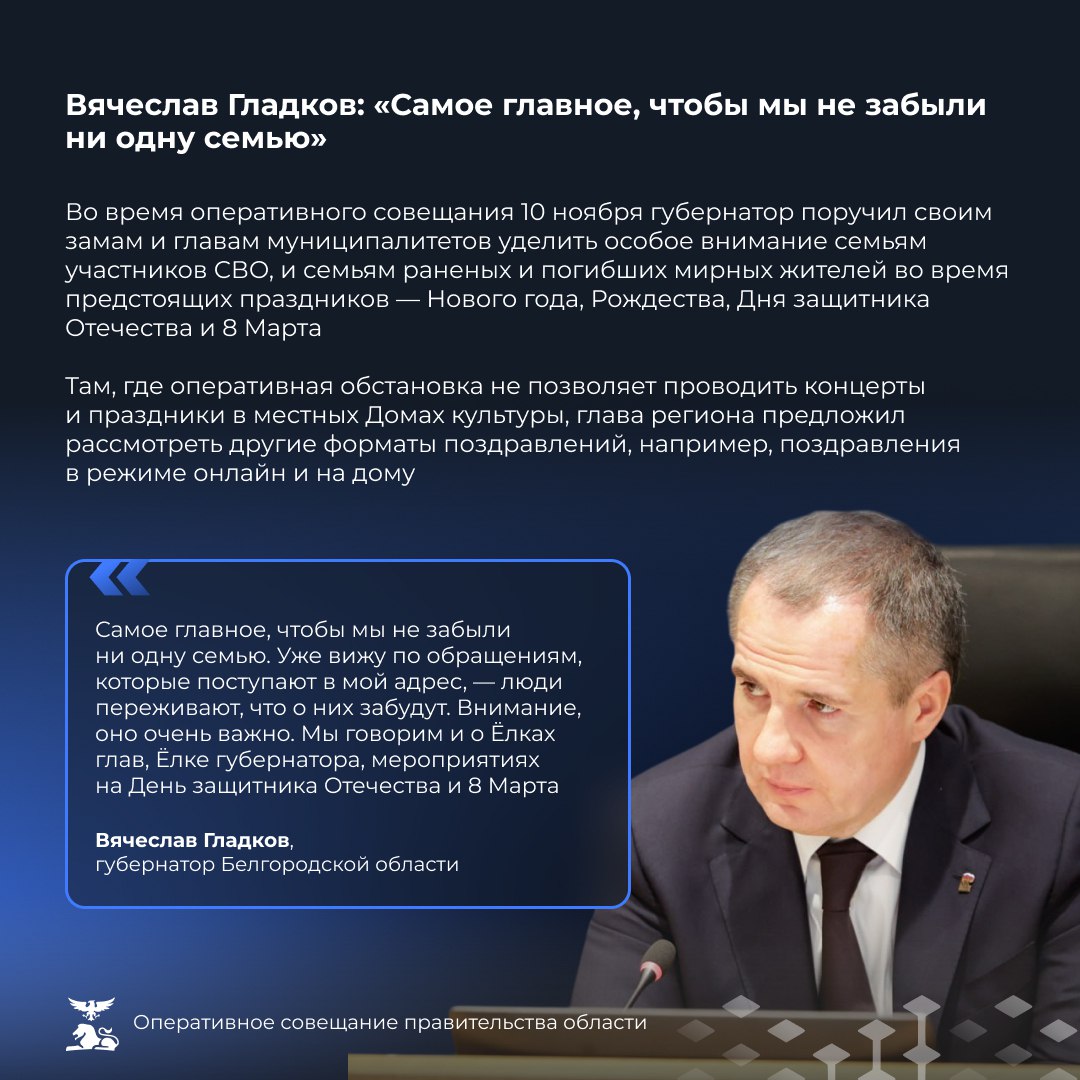 Вячеслав Гладков: «Самое главное, чтобы мы не забыли ни одну семью»

Во время оперативного совещания 10 ноября губернатор поручил своим замам и главам муниципалитетов уделить особое внимание семьям участников СВО, и семьям раненых и погибших мирных жителей во время предстоящих праздников — Нового года, Рождества, Дня защитника Отечества и 8 Марта

Там, где оперативная обстановка не позволяет проводить концерты и праздники в местных Домах культуры, глава региона предложил рассмотреть другие форматы поздравлений, например, поздравления в режиме онлайн и на дому

Самое главное, чтобы мы не забыли ни одну семью. Уже вижу по обращениям, которые поступают в мой адрес, — люди переживают, что о них забудут. Внимание, оно очень важно. Мы говорим и о Ёлках глав, Ёлке губернатора, мероприятиях на День защитника Отечества и 8 Марта

Вячеслав Гладков,
губернатор Белгородской области

Оперативное совещание правительства области